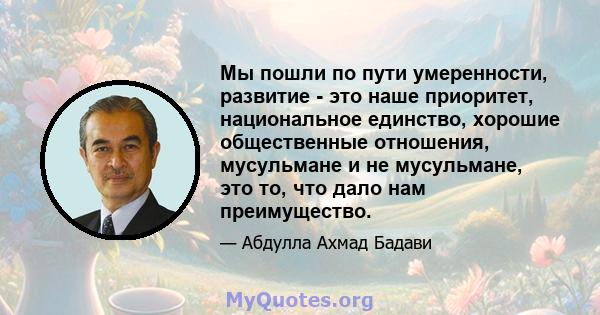 Мы пошли по пути умеренности, развитие - это наше приоритет, национальное единство, хорошие общественные отношения, мусульмане и не мусульмане, это то, что дало нам преимущество.

— Абдулла Ахмад Бадави

MyQuotes.org